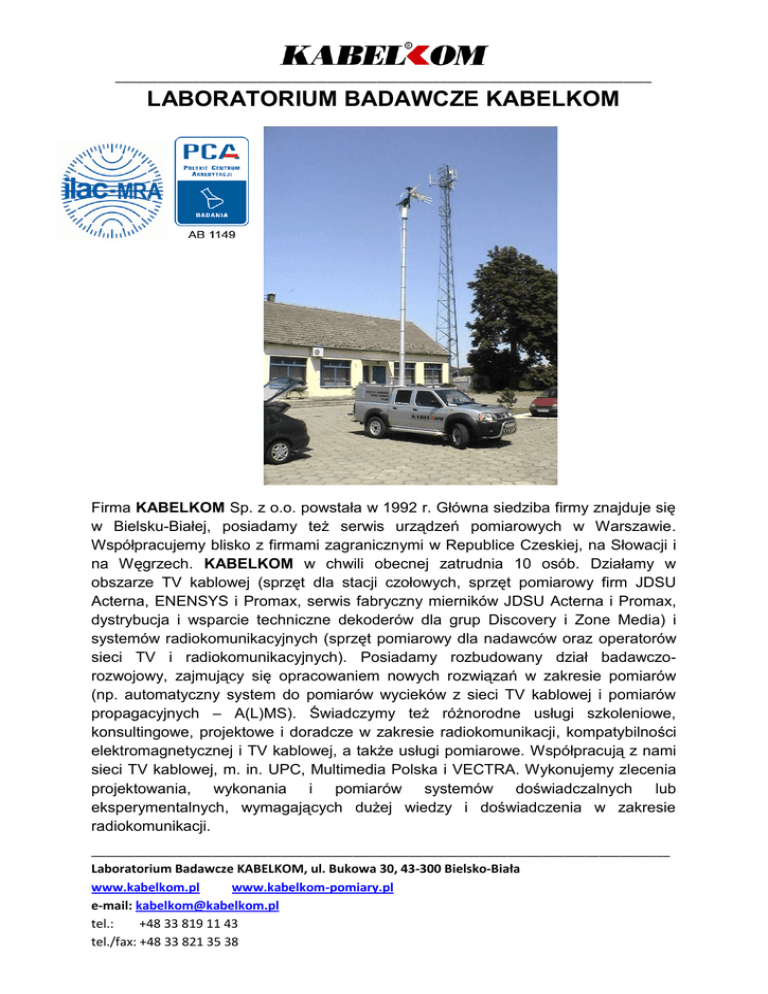 KABELKOM®

LABORATORIUM BADAWCZE KABELKOM

ilac-MRA

PCA
POLSKIE CENTRUM AKREDYTACJI
BADANIA
AB 1149

KABELKOM

Firma KABELKOM Sp. z o.o. powstała w 1992 r. Główna siedziba firmy znajduje się w Bielsku-Białej, posiadamy też serwis urządzeń pomiarowych w Warszawie. Współpracujemy blisko z firmami zagranicznymi w Republice Czeskiej, na Słowacji i na Węgrzech. KABELKOM w chwili obecnej zatrudnia 10 osób. Działamy w obszarze TV kablowej (sprzęt dla stacji czołowych, sprzęt pomiarowy firm JDSU Acterna, ENENSYS i Promax, serwis fabryczny mierników JDSU Acterna i Promax, dystrybucja i wsparcie techniczne dekoderów dla grup Discovery i Zone Media) i systemów radiokomunikacyjnych (sprzęt pomiarowy dla nadawców oraz operatorów sieci TV i radiokomunikacyjnych). Posiadamy rozbudowany dział badawczo-rozwojowy, zajmujący się opracowaniem nowych rozwiązań w zakresie pomiarów (np. automatyczny system do pomiarów wycieków z sieci TV kablowej i pomiarów propagacyjnych – A(L)MS). Świadczymy też różnorodne usługi szkoleniowe, konsultingowe, projektowe i doradcze w zakresie radiokomunikacji, kompatybilności elektromagnetycznej i TV kablowej, a także usługi pomiarowe. Współpracują z nami sieci TV kablowej, m. in. UPC, Multimedia Polska i VECTRA. Wykonujemy zlecenia projektowania, wykonania i pomiarów systemów doświadczalnych lub eksperymentalnych, wymagających dużej wiedzy i doświadczenia w zakresie radiokomunikacji.

Laboratorium Badawcze KABELKOM, ul. Bukowa 30, 43-300 Bielsko-Biała
www.kabelkom.pl www.kabelkom-pomiary.pl
e-mail: kabelkom@kabelkom.pl
tel.: +48 33 819 11 43
tel./fax: +48 33 821 35 38